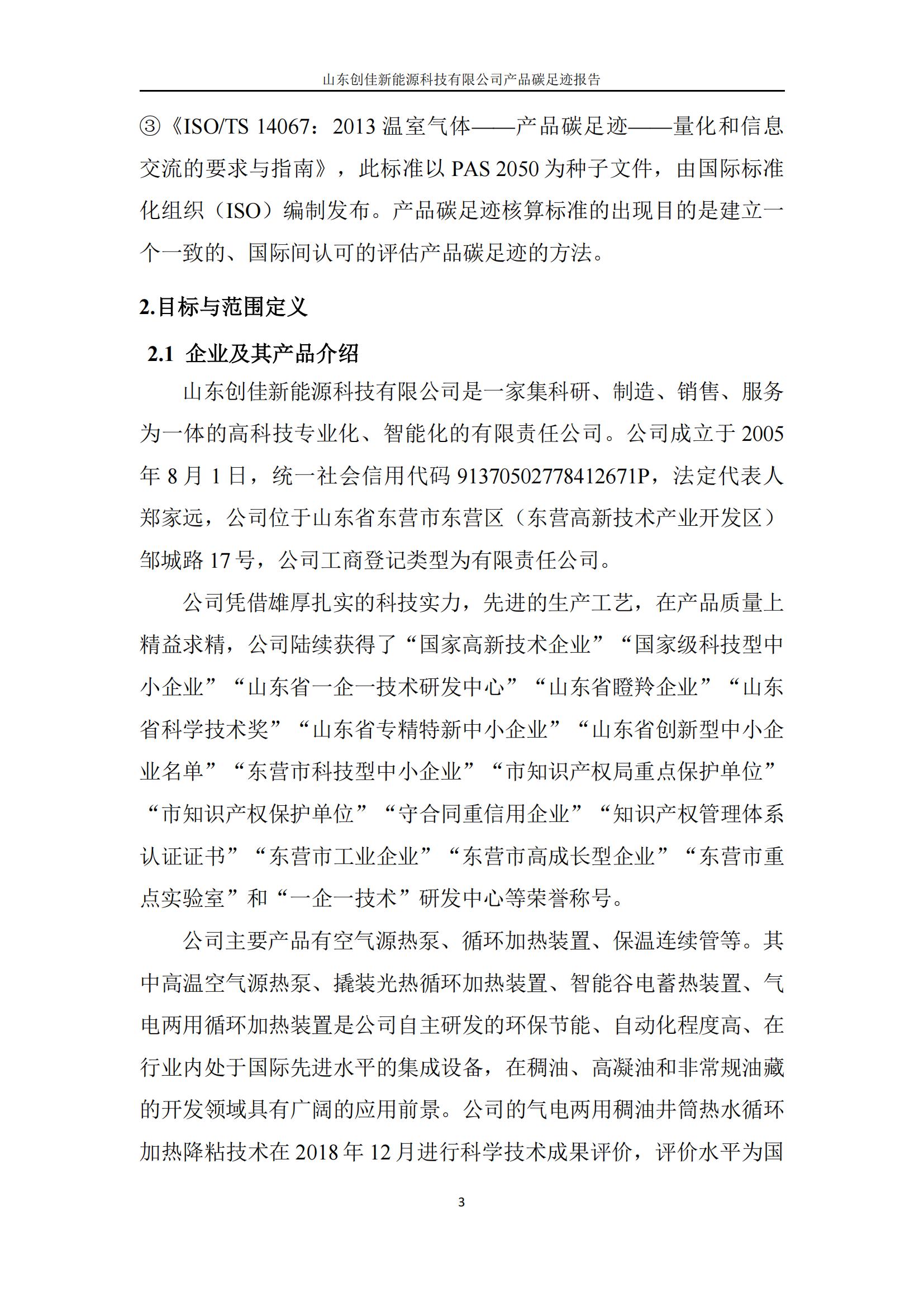 山东创佳新能源科技有限公司产品碳足迹报告

③《ISO/TS 14067：2013 温室气体——产品碳足迹——量化和信息交流的要求与指南》，此标准以 PAS 2050 为种子文件，由国际标准化组织（ISO）编制发布。产品碳足迹核算标准的出现目的是建立一个一致的、国际间认可的评估产品碳足迹的方法。

2.目标与范围定义

2.1 企业及其产品介绍

山东创佳新能源科技有限公司是一家集科研、制造、销售、服务为一体的高科技专业化、智能化的有限责任公司。公司成立于 2005 年 8 月 1 日，统一社会信用代码 91370502778412671P，法定代表人郑家远，公司位于山东省东营市东营区（东营高新技术产业开发区）邹城路 17 号，公司工商登记类型为有限责任公司。

公司凭借雄厚扎实的科技实力，先进的生产工艺，在产品质量上精益求精，公司陆续获得了“国家高新技术企业”“国家级科技型中小企业”“山东省一企一技术研发中心”“山东省瞪羚企业”“山东省科学技术奖”“山东省专精特新中小企业”“山东省创新型中小企业名单”“东营市科技型中小企业”“市知识产权局重点保护单位”“市知识产权保护单位”“守合同重信用企业”“知识产权管理体系认证证书”“东营市工业企业”“东营市高成长型企业”“东营市重点实验室”和“一企一技术”研发中心等荣誉称号。

公司主要产品有空气源热泵、循环加热装置、保温连续管等。其中高温空气源热泵、撬装光热循环加热装置、智能谷电蓄热装置、气电两用循环加热装置是公司自主研发的环保节能、自动化程度高、在行业内处于国际先进水平的集成设备，在稠油、高凝油和非常规油藏的开发领域具有广阔的应用前景。公司的气电两用稠油井筒热水循环加热降粘技术在 2018 年 12 月进行科学技术成果评价，评价水平为国

3